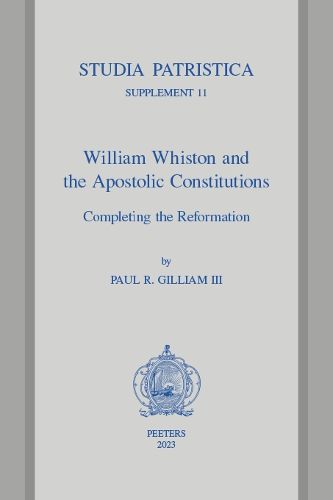 STUDIA PATRISTICA
SUPPLEMENT 11

William Whiston and the Apostolic Constitutions

Completing the Reformation

by
PAUL R. GILLIAM III

PEETERS
2023